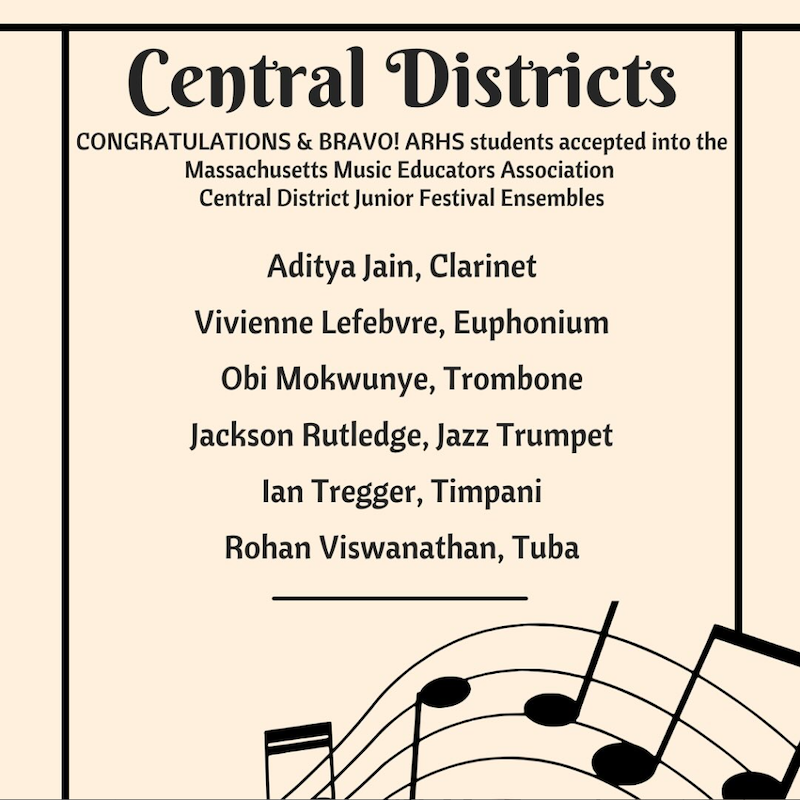 Central Districts

CONGRATULATIONS & BRAVO! ARHS students accepted into the Massachusetts Music Educators Association Central District Junior Festival Ensembles

Aditya Jain, Clarinet

Vivienne Lefebvre, Euphonium

Obi Mokwunye, Trombone

Jackson Rutledge, Jazz Trumpet

Ian Tregger, Timpani

Rohan Viswanathan, Tuba